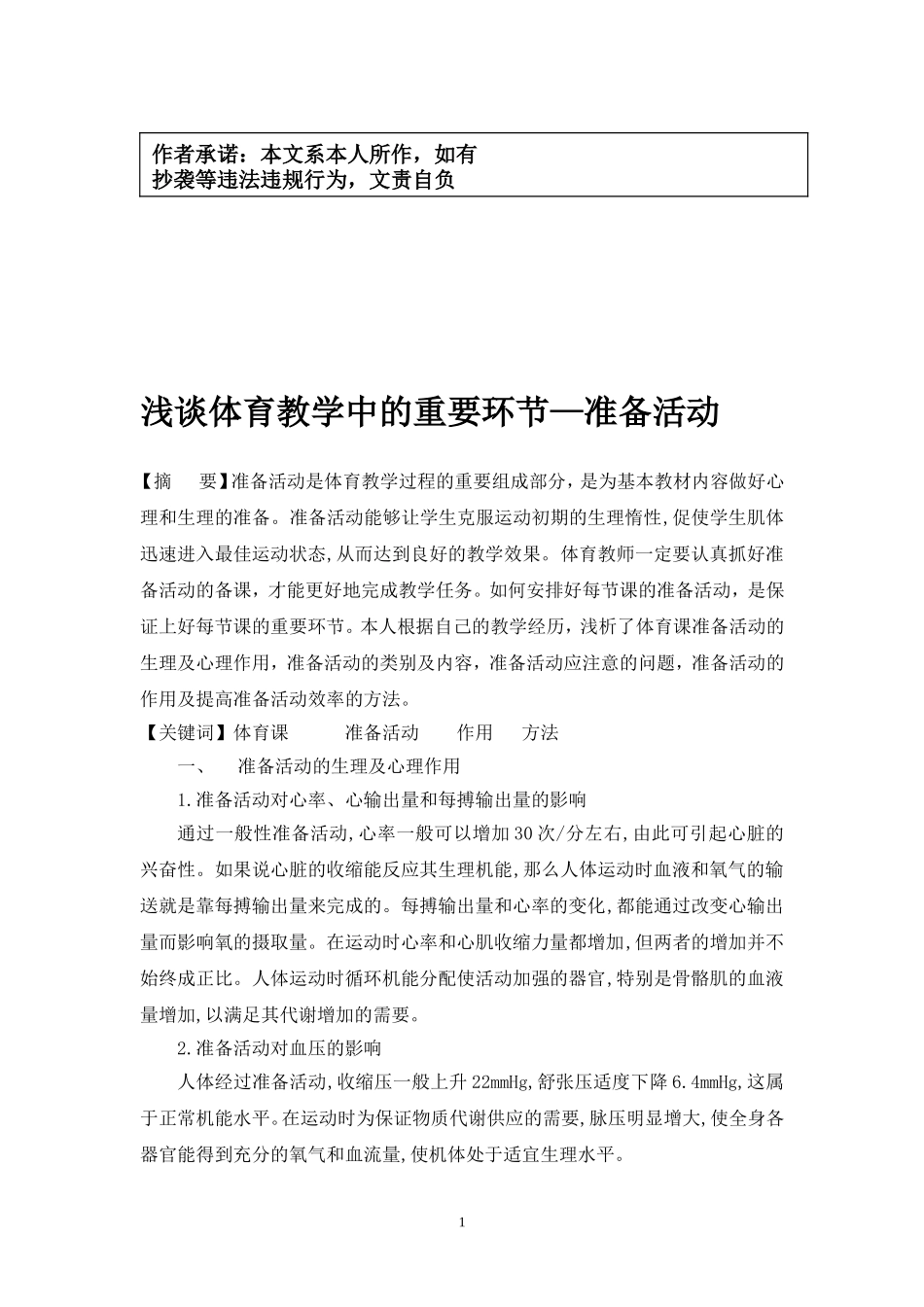 作者承诺：本文系本人所作，如有抄袭等违法违规行为，文责自负

浅谈体育教学中的重要环节—准备活动

【摘　要】准备活动是体育教学过程的重要组成部分，是为基本教材内容做好心理和生理的准备。准备活动能够让学生克服运动初期的生理惰性,促使学生肌体迅速进入最佳运动状态,从而达到良好的教学效果。体育教师一定要认真抓好准备活动的备课，才能更好地完成教学任务。如何安排好每节课的准备活动，是保证上好每节课的重要环节。本人根据自己的教学经历，浅析了体育课准备活动的生理及心理作用，准备活动的类别及内容，准备活动应注意的问题，准备活动的作用及提高准备活动效率的方法。

【关键词】体育课　　准备活动　　作用　　方法

一、　准备活动的生理及心理作用

1.准备活动对心率、心输出量和每搏输出量的影响

通过一般性准备活动,心率一般可以增加30次/分左右,由此可引起心脏的兴奋性。如果说心脏的收缩能反应其生理机能,那么人体运动时血液和氧气的输送就是靠每搏输出量来完成的。每搏输出量和心率的变化,都能通过改变心输出量而影响氧的摄取量。在运动时心率和心肌收缩力量都增加,但两者的增加并不始终成正比。人体运动时循环机能分配使活动加强的器官,特别是骨骼肌的血液量增加,以满足其代谢增加的需要。

2.准备活动对血压的影响

人体经过准备活动,收缩压一般上升22mmHg,舒张压适度下降6.4mmHg,这属于正常机能水平。在运动时为保证物质代谢供应的需要,脉压明显增大,使全身各器官能得到充分的氧气和血流量,使机体处于适宜生理水平。

1